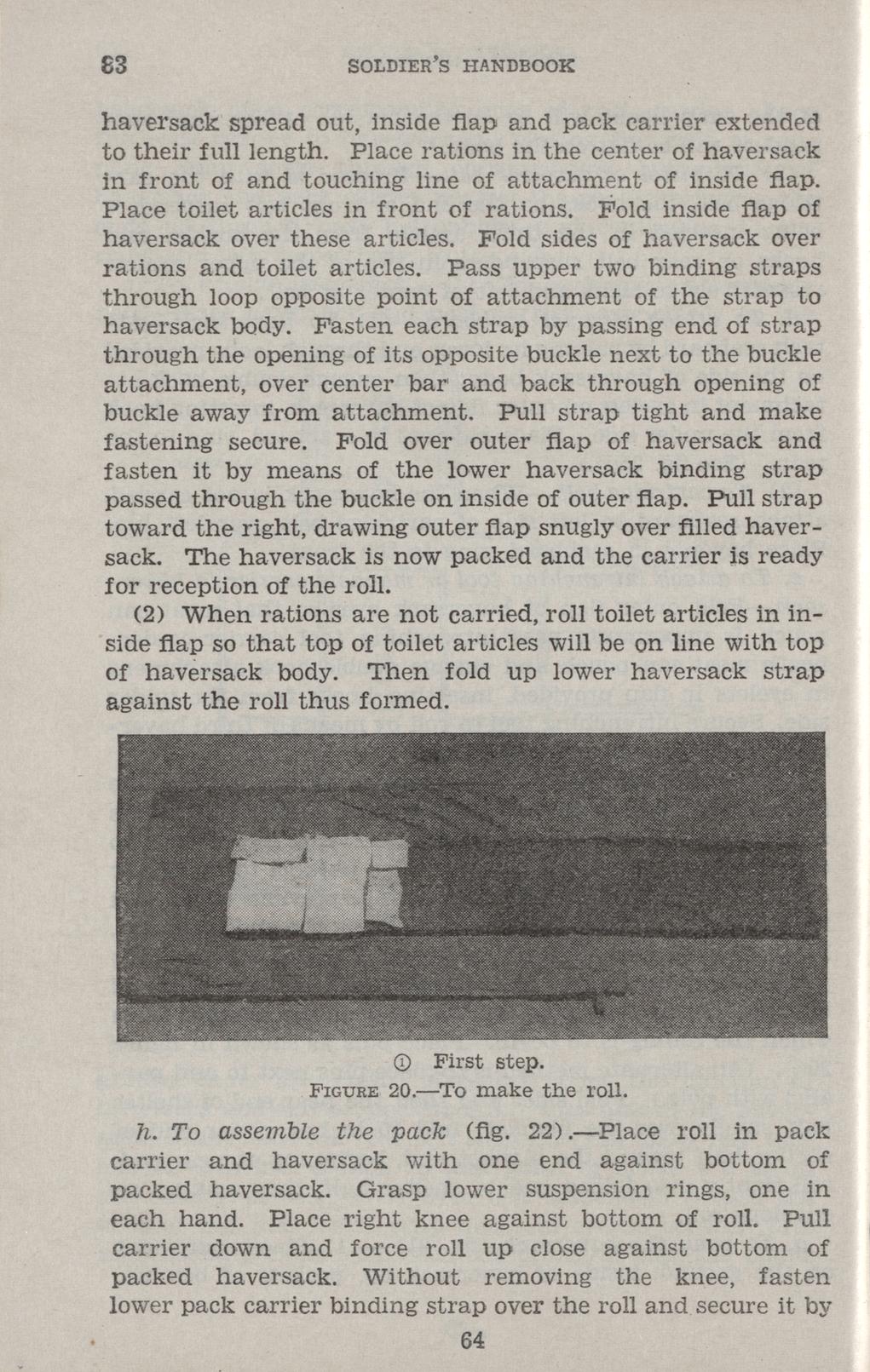 83 SOLDIER'S HANDBOOK

haversack spread out, inside flap and pack carrier extended to their full length. Place rations in the center of haversack in front of and touching line of attachment of inside flap. Place toilet articles in front of rations. Fold inside flap of haversack over these articles. Fold sides of haversack over rations and toilet articles. Pass upper two binding straps through loop opposite point of attachment of the strap to haversack body. Fasten each strap by passing end of strap through the opening of its opposite buckle next to the buckle attachment, over center bar and back through opening of buckle away from attachment. Pull strap tight and make fastening secure. Fold over outer flap of haversack and fasten it by means of the lower haversack binding strap passed through the buckle on inside of outer flap. Pull strap toward the right, drawing outer flap snugly over filled haversack. The haversack is now packed and the carrier is ready for reception of the roll.

(2) When rations are not carried, roll toilet articles in inside flap so that top of toilet articles will be on line with top of haversack body. Then fold up lower haversack strap against the roll thus formed.

① First step.
FIGURE 20.—To make the roll.

h. To assemble the pack (fig. 22).—Place roll in pack carrier and haversack with one end against bottom of packed haversack. Grasp lower suspension rings, one in each hand. Place right knee against bottom of roll. Pull carrier down and force roll up close against bottom of packed haversack. Without removing the knee, fasten lower pack carrier binding strap over the roll and secure it by

64